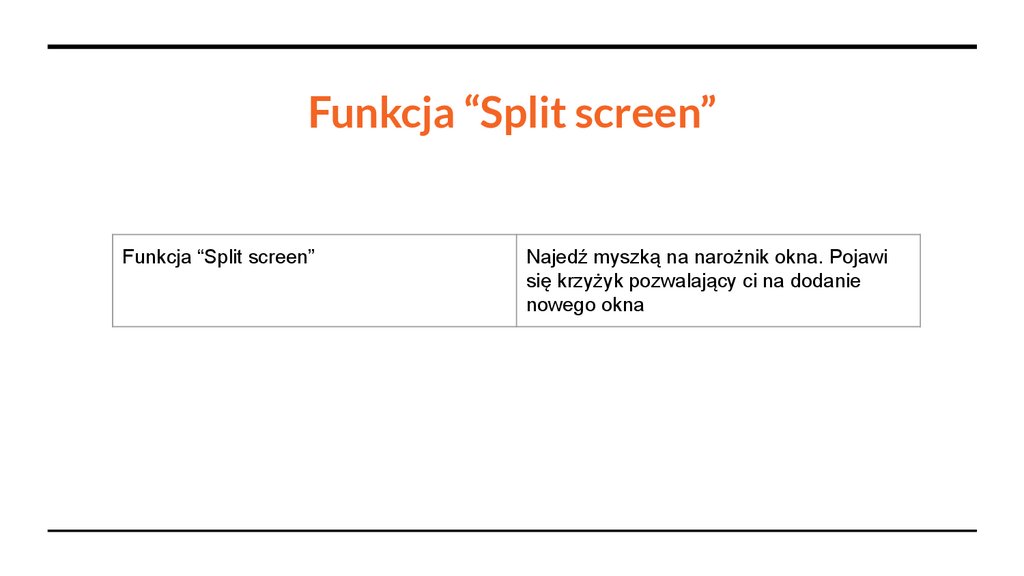 Funkcja "Split screen"

| Funkcja "Split screen" | Najedź myszką na narożnik okna. Pojawi się krzyżyk pozwalający ci na dodanie nowego okna |
|---|---|